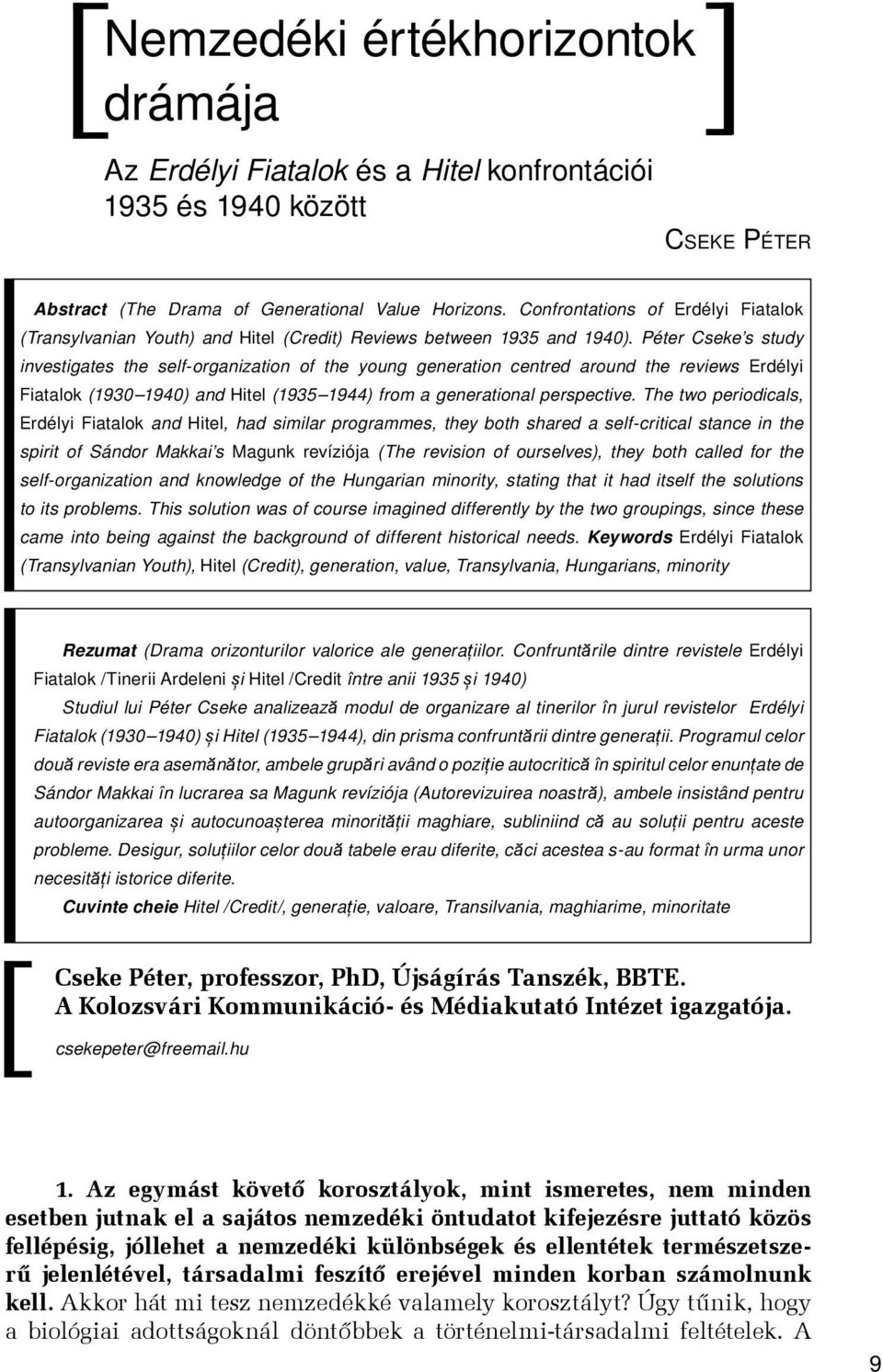 Nemzedéki értékhorizontok drámája

Az Erdélyi Fiatalok és a Hitel konfrontációi 1935 és 1940 között

CSEKE PÉTER

Abstract (The Drama of Generational Value Horizons. Confrontations of Erdélyi Fiatalok (Transylvanian Youth) and Hitel (Credit) Reviews between 1935 and 1940). Péter Cseke's study investigates the self-organization of the young generation centred around the reviews Erdélyi Fiatalok (1930–1940) and Hitel (1935–1944) from a generational perspective. The two periodicals, Erdélyi Fiatalok and Hitel, had similar programmes, they both shared a self-critical stance in the spirit of Sándor Makkai's Magunk revíziója (The revision of ourselves), they both called for the self-organization and knowledge of the Hungarian minority, stating that it had itself the solutions to its problems. This solution was of course imagined differently by the two groupings, since these came into being against the background of different historical needs. Keywords Erdélyi Fiatalok (Transylvanian Youth), Hitel (Credit), generation, value, Transylvania, Hungarians, minority

Rezumat (Drama orizonturilor valorice ale generațiilor. Confruntările dintre revistele Erdélyi Fiatalok /Tinerii Ardeleni și Hitel /Credit între anii 1935 și 1940)

Studiul lui Péter Cseke analizează modul de organizare al tinerilor în jurul revistelor Erdélyi Fiatalok (1930–1940) și Hitel (1935–1944), din prisma confruntării dintre generații. Programul celor două reviste era asemănător, ambele grupări având o poziție autocritică în spiritul celor enunțate de Sándor Makkai în lucrarea sa Magunk revíziója (Autorevizuirea noastră), ambele insistând pentru autoorganizarea și autocunoașterea minorității maghiare, subliniind că au soluții pentru aceste probleme. Desigur, soluțiilor celor două tabele erau diferite, căci acestea s-au format în urma unor necesități istorice diferite.

Cuvinte cheie Hitel /Credit/, generație, valoare, Transilvania, maghiarime, minoritate

Cseke Péter, professzor, PhD, Újságírás Tanszék, BBTE.
A Kolozsvári Kommunikáció- és Médiakutató Intézet igazgatója.
csekepeter@freemail.hu

1. Az egymást követő korosztályok, mint ismeretes, nem minden esetben jutnak el a sajátos nemzedéki öntudatot kifejezésre juttató közös fellépésig, jóllehet a nemzedéki különbségek és ellentétek természetszerű jelenlétével, társadalmi feszítő erejével minden korban számolnunk kell. Akkor hát mi tesz nemzedékké valamely korosztályt? Úgy tűnik, hogy a biológiai adottságoknál döntőbbek a történelmi-társadalmi feltételek. A

9